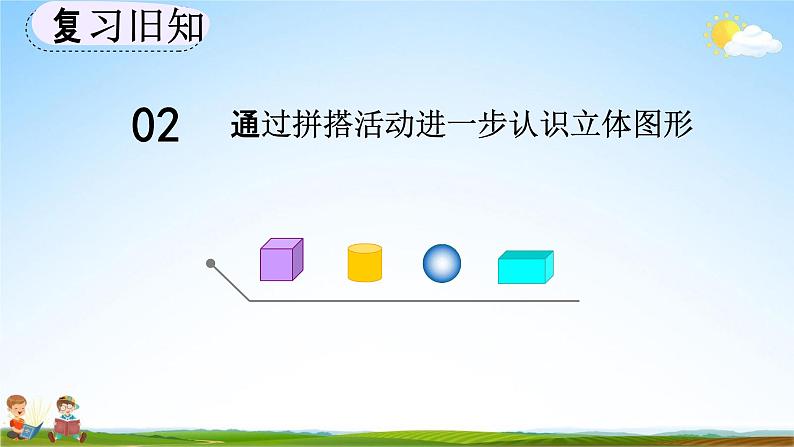 复习旧知

02 通过拼搭活动进一步认识立体图形